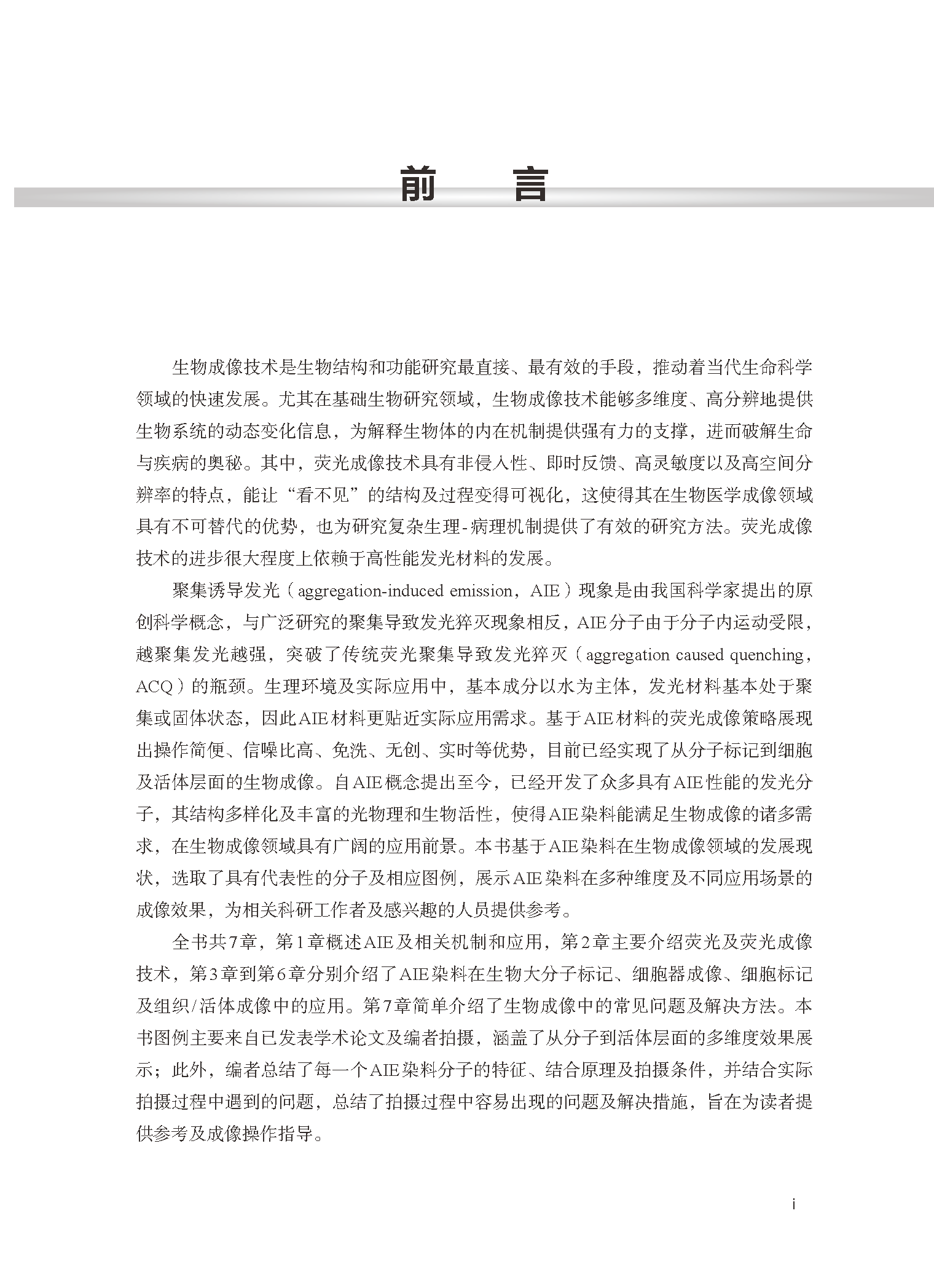 前　言

生物成像技术是生物结构和功能研究最直接、最有效的手段，推动着当代生命科学领域的快速发展。尤其在基础生物研究领域，生物成像技术能够多维度、高分辨地提供生物系统的动态变化信息，为解释生物体的内在机制提供强有力的支撑，进而破解生命与疾病的奥秘。其中，荧光成像技术具有非侵入性、即时反馈、高灵敏度以及高空间分辨率的特点，能让“看不见”的结构及过程变得可视化，这使得其在生物医学成像领域具有不可替代的优势，也为研究复杂生理-病理机制提供了有效的研究方法。荧光成像技术的进步很大程度上依赖于高性能发光材料的发展。

聚集诱导发光（aggregation-induced emission，AIE）现象是由我国科学家提出的原创科学概念，与广泛研究的聚集导致发光猝灭现象相反，AIE分子由于分子内运动受限，越聚集发光越强，突破了传统荧光聚集导致发光猝灭（aggregation caused quenching，ACQ）的瓶颈。生理环境及实际应用中，基本成分以水为主体，发光材料基本处于聚集或固体状态，因此AIE材料更贴近实际应用需求。基于AIE材料的荧光成像策略展现出操作简便、信噪比高、免洗、无创、实时等优势，目前已经实现了从分子标记到细胞及活体层面的生物成像。自AIE概念提出至今，已经开发了众多具有AIE性能的发光分子，其结构多样化及丰富的光物理和生物活性，使得AIE染料能满足生物成像的诸多需求，在生物成像领域具有广阔的应用前景。本书基于AIE染料在生物成像领域的发展现状，选取了具有代表性的分子及相应图例，展示AIE染料在多种维度及不同应用场景的成像效果，为相关科研工作者及感兴趣的人员提供参考。

全书共7章，第1章概述AIE及相关机制和应用，第2章主要介绍荧光及荧光成像技术，第3章到第6章分别介绍了AIE染料在生物大分子标记、细胞器成像、细胞标记及组织/活体成像中的应用。第7章简单介绍了生物成像中的常见问题及解决方法。本书图例主要来自已发表学术论文及编者拍摄，涵盖了从分子到活体层面的多维度效果展示；此外，编者总结了每一个AIE染料分子的特征、结合原理及拍摄条件，并结合实际拍摄过程中遇到的问题，总结了拍摄过程中容易出现的问题及解决措施，旨在为读者提供参考及成像操作指导。

i